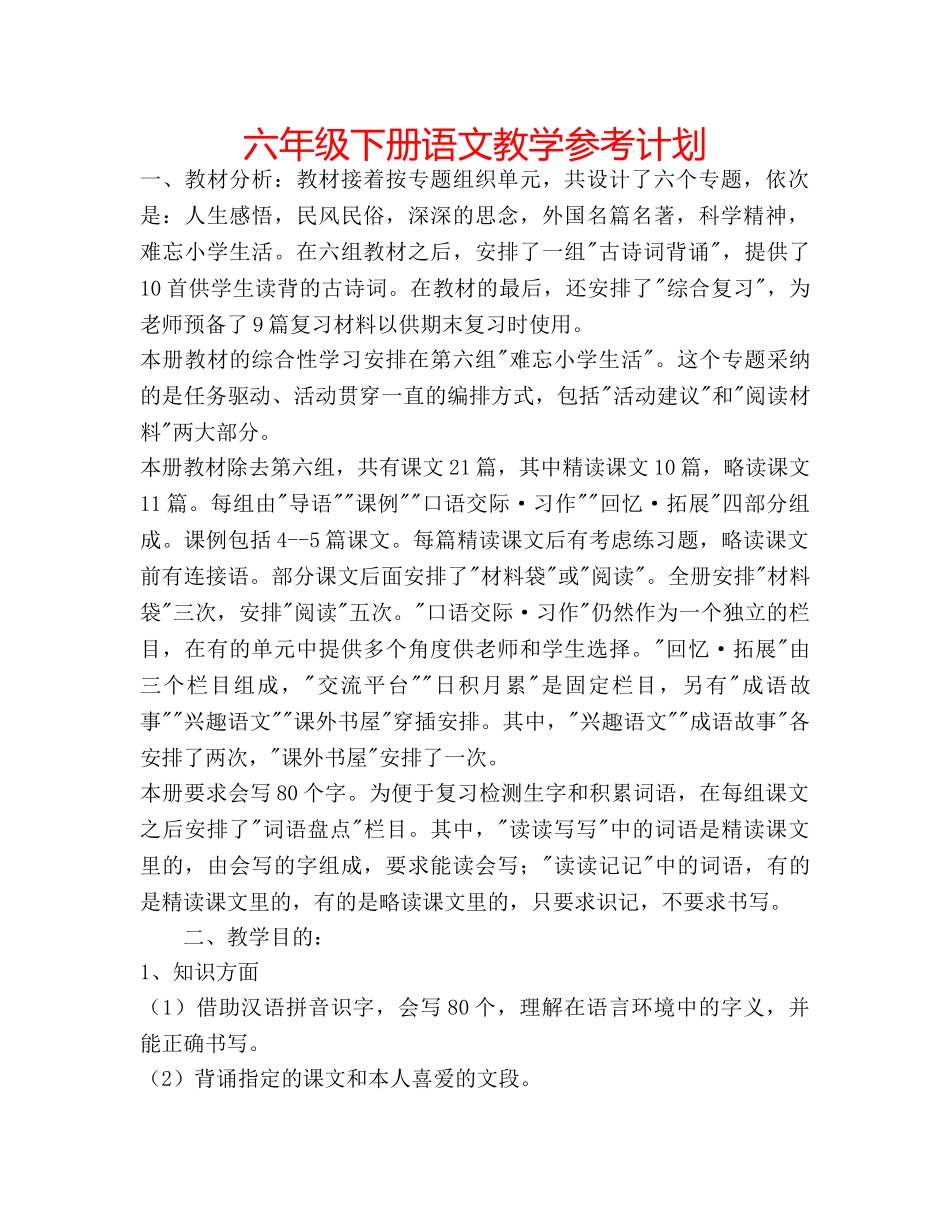 六年级下册语文教学参考计划

一、教材分析：教材接着按专题组织单元，共设计了六个专题，依次是：人生感悟，民风民俗，深深的思念，外国名篇名著，科学精神，难忘小学生活。在六组教材之后，安排了一组"古诗词背诵"，提供了10首供学生读背的古诗词。在教材的最后，还安排了"综合复习"，为老师预备了9篇复习材料以供期末复习时使用。

本册教材的综合性学习安排在第六组"难忘小学生活"。这个专题采纳的是任务驱动、活动贯穿一直的编排方式，包括"活动建议"和"阅读材料"两大部分。

本册教材除去第六组，共有课文21篇，其中精读课文10篇，略读课文11篇。每组由"导语""课例""口语交际·习作""回忆·拓展"四部分组成。课例包括4--5篇课文。每篇精读课文后有考虑练习题，略读课文前有连接语。部分课文后面安排了"材料袋"或"阅读"。全册安排"材料袋"三次，安排"阅读"五次。"口语交际·习作"仍然作为一个独立的栏目，在有的单元中提供多个角度供老师和学生选择。"回忆·拓展"由三个栏目组成，"交流平台""日积月累"是固定栏目，另有"成语故事""兴趣语文""课外书屋"穿插安排。其中，"兴趣语文""成语故事"各安排了两次，"课外书屋"安排了一次。

本册要求会写80个字。为便于复习检测生字和积累词语，在每组课文之后安排了"词语盘点"栏目。其中，"读读写写"中的词语是精读课文里的，由会写的字组成，要求能读会写；"读读记记"中的词语，有的是精读课文里的，有的是略读课文里的，只要求识记，不要求书写。

二、教学目的：

1、知识方面

（1）借助汉语拼音识字，会写80个，理解在语言环境中的字义，并能正确书写。

（2）背诵指定的课文和本人喜爱的文段。